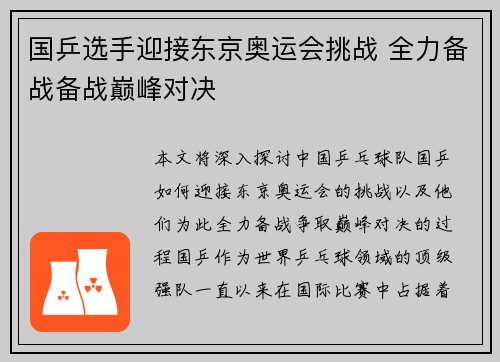 国乒选手迎接东京奥运会挑战 全力备战备战巅峰对决

本文将深入探讨中国乒乓球队国乒如何迎接东京奥运会的挑战以及他们为此全力备战争取巅峰对决的过程国乒作为世界乒乓球领域的顶级强队一直以来在国际比赛中占据着